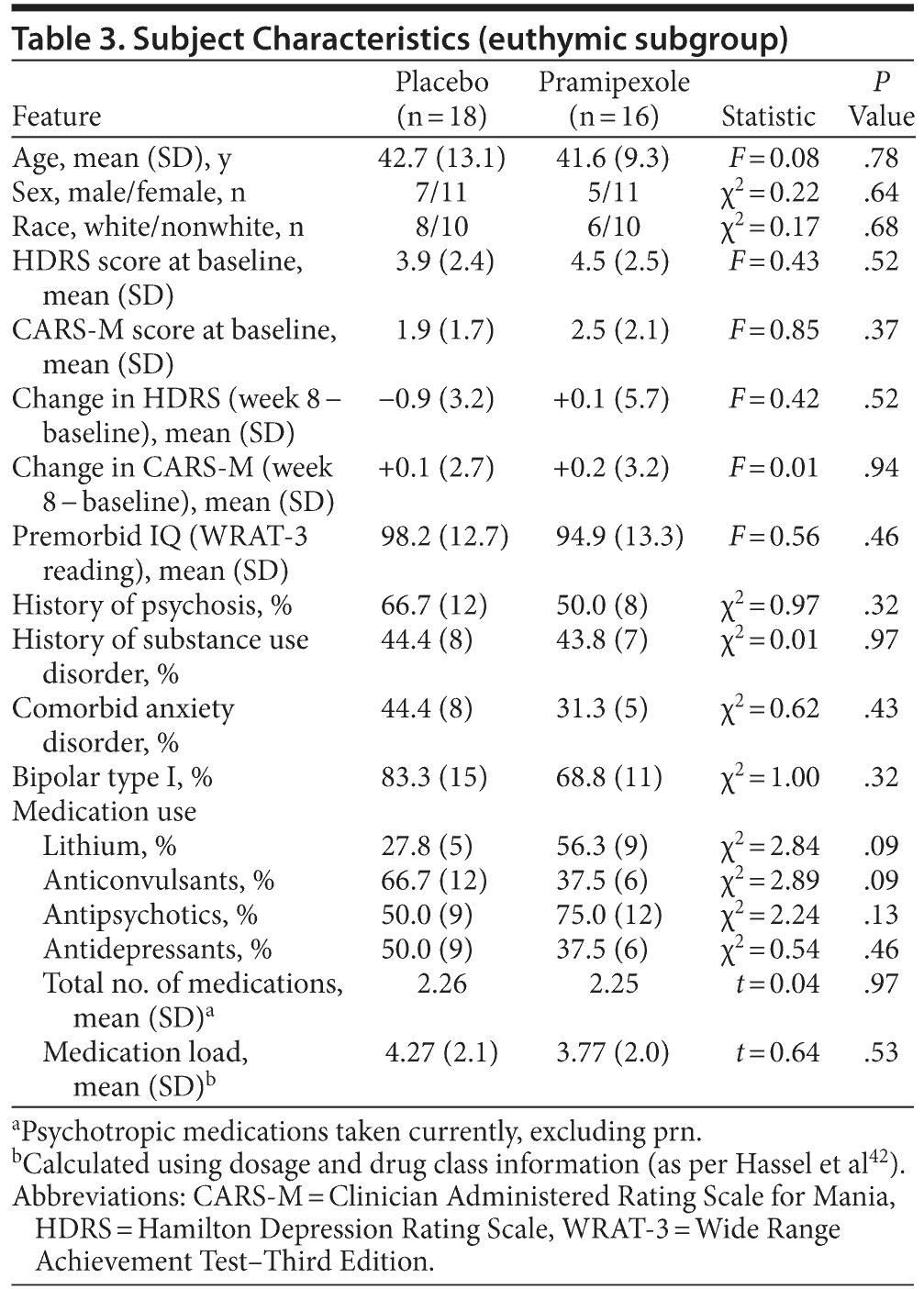 Table 3. Subject Characteristics (euthymic subgroup)

| Feature | Placebo (n = 18) | Pramipexole (n = 16) | Statistic | $P$ Value |
|---|---|---|---|---|
| Age, mean (SD), y | 42.7 (13.1) | 41.6 (9.3) | $F = 0.08$ | .78 |
| Sex, male/female, n | 7/11 | 5/11 | $\chi^2 = 0.22$ | .64 |
| Race, white/nonwhite, n | 8/10 | 6/10 | $\chi^2 = 0.17$ | .68 |
| HDRS score at baseline, mean (SD) | 3.9 (2.4) | 4.5 (2.5) | $F = 0.43$ | .52 |
| CARS-M score at baseline, mean (SD) | 1.9 (1.7) | 2.5 (2.1) | $F = 0.85$ | .37 |
| Change in HDRS (week 8 – baseline), mean (SD) | −0.9 (3.2) | +0.1 (5.7) | $F = 0.42$ | .52 |
| Change in CARS-M (week 8 – baseline), mean (SD) | +0.1 (2.7) | +0.2 (3.2) | $F = 0.01$ | .94 |
| Premorbid IQ (WRAT-3 reading), mean (SD) | 98.2 (12.7) | 94.9 (13.3) | $F = 0.56$ | .46 |
| History of psychosis, % | 66.7 (12) | 50.0 (8) | $\chi^2 = 0.97$ | .32 |
| History of substance use disorder, % | 44.4 (8) | 43.8 (7) | $\chi^2 = 0.01$ | .97 |
| Comorbid anxiety disorder, % | 44.4 (8) | 31.3 (5) | $\chi^2 = 0.62$ | .43 |
| Bipolar type I, % | 83.3 (15) | 68.8 (11) | $\chi^2 = 1.00$ | .32 |
| Medication use | | | | |
| Lithium, % | 27.8 (5) | 56.3 (9) | $\chi^2 = 2.84$ | .09 |
| Anticonvulsants, % | 66.7 (12) | 37.5 (6) | $\chi^2 = 2.89$ | .09 |
| Antipsychotics, % | 50.0 (9) | 75.0 (12) | $\chi^2 = 2.24$ | .13 |
| Antidepressants, % | 50.0 (9) | 37.5 (6) | $\chi^2 = 0.54$ | .46 |
| Total no. of medications, mean (SD)$^a$ | 2.26 | 2.25 | $t = 0.04$ | .97 |
| Medication load, mean (SD)$^b$ | 4.27 (2.1) | 3.77 (2.0) | $t = 0.64$ | .53 |

$^a$Psychotropic medications taken currently, excluding prn.
$^b$Calculated using dosage and drug class information (as per Hassel et al$^{42}$).
Abbreviations: CARS-M = Clinician Administered Rating Scale for Mania, HDRS = Hamilton Depression Rating Scale, WRAT-3 = Wide Range Achievement Test–Third Edition.